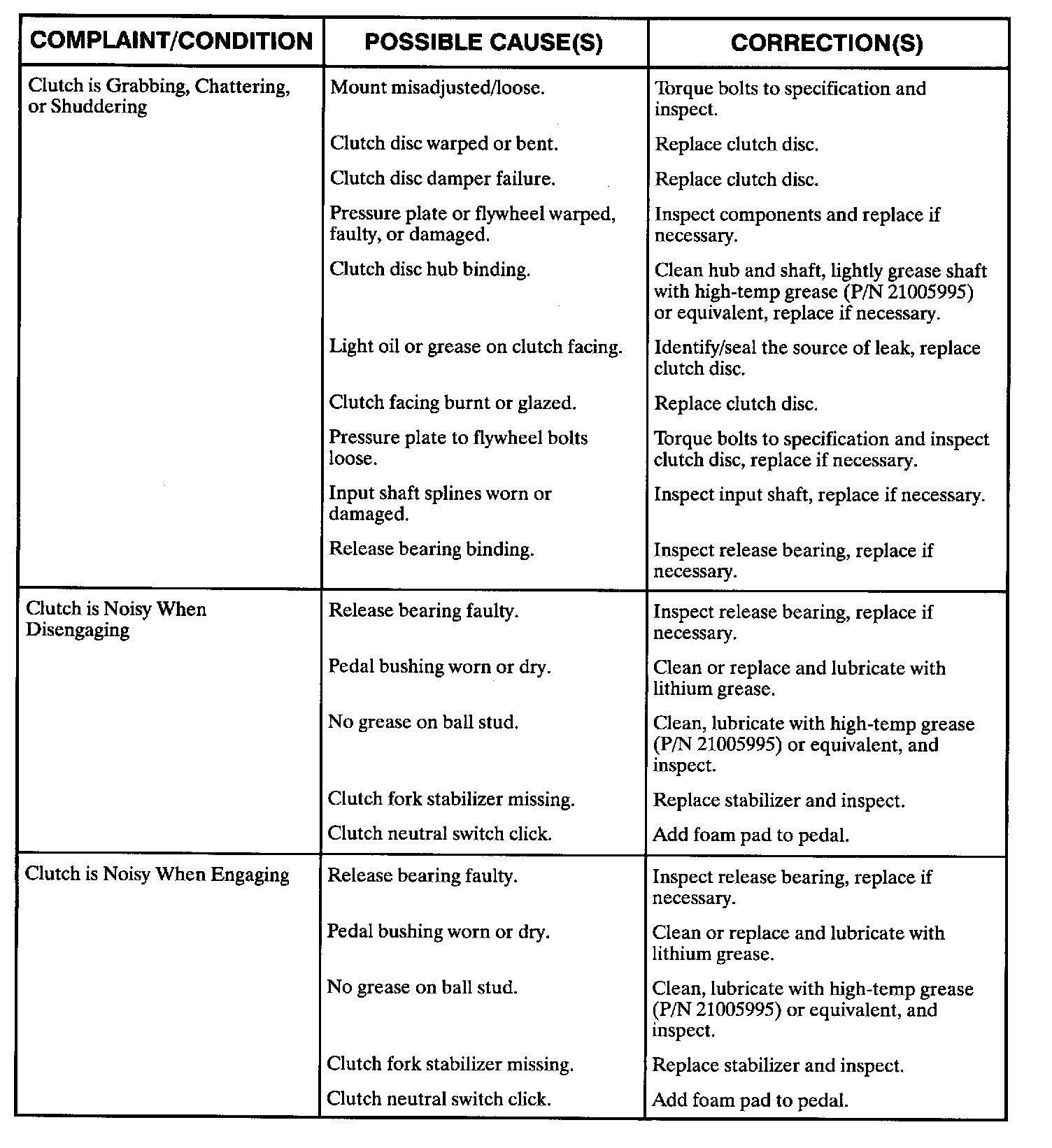 | COMPLAINT/CONDITION | POSSIBLE CAUSE(S) | CORRECTION(S) |
|---|---|---|
| Clutch is Grabbing, Chattering, or Shuddering | Mount misadjusted/loose. | Torque bolts to specification and inspect. |
| | Clutch disc warped or bent. | Replace clutch disc. |
| | Clutch disc damper failure. | Replace clutch disc. |
| | Pressure plate or flywheel warped, faulty, or damaged. | Inspect components and replace if necessary. |
| | Clutch disc hub binding. | Clean hub and shaft, lightly grease shaft with high-temp grease (P/N 21005995) or equivalent, replace if necessary. |
| | Light oil or grease on clutch facing. | Identify/seal the source of leak, replace clutch disc. |
| | Clutch facing burnt or glazed. | Replace clutch disc. |
| | Pressure plate to flywheel bolts loose. | Torque bolts to specification and inspect clutch disc, replace if necessary. |
| | Input shaft splines worn or damaged. | Inspect input shaft, replace if necessary. |
| | Release bearing binding. | Inspect release bearing, replace if necessary. |
| Clutch is Noisy When Disengaging | Release bearing faulty. | Inspect release bearing, replace if necessary. |
| | Pedal bushing worn or dry. | Clean or replace and lubricate with lithium grease. |
| | No grease on ball stud. | Clean, lubricate with high-temp grease (P/N 21005995) or equivalent, and inspect. |
| | Clutch fork stabilizer missing. | Replace stabilizer and inspect. |
| | Clutch neutral switch click. | Add foam pad to pedal. |
| Clutch is Noisy When Engaging | Release bearing faulty. | Inspect release bearing, replace if necessary. |
| | Pedal bushing worn or dry. | Clean or replace and lubricate with lithium grease. |
| | No grease on ball stud. | Clean, lubricate with high-temp grease (P/N 21005995) or equivalent, and inspect. |
| | Clutch fork stabilizer missing. | Replace stabilizer and inspect. |
| | Clutch neutral switch click. | Add foam pad to pedal. |